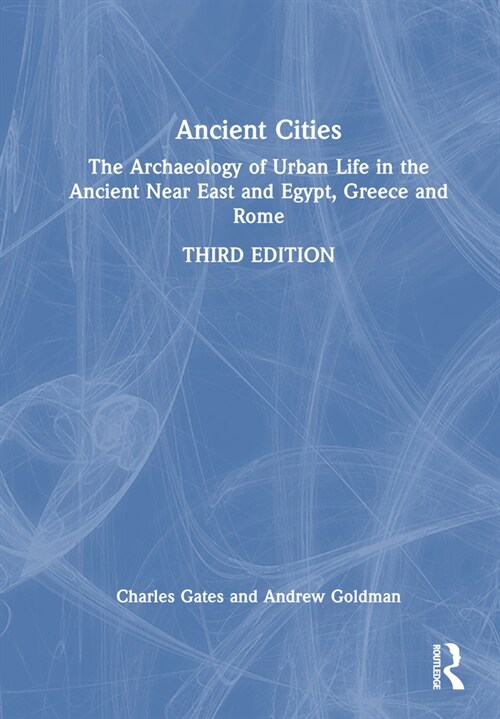 Ancient Cities

The Archaeology of Urban Life in the Ancient Near East and Egypt, Greece and Rome

THIRD EDITION

Charles Gates and Andrew Goldman

ROUTLEDGE